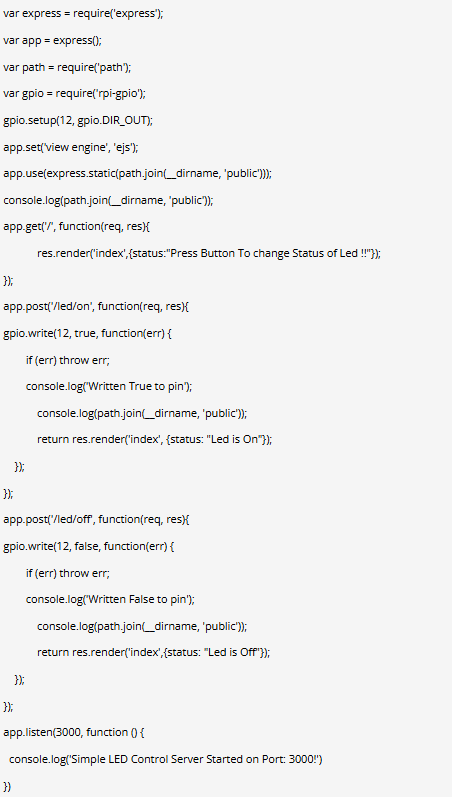 var express = require('express');

var app = express();

var path = require('path');

var gpio = require('rpi-gpio');

gpio.setup(12, gpio.DIR_OUT);

app.set('view engine', 'ejs');

app.use(express.static(path.join(__dirname, 'public')));

console.log(path.join(__dirname, 'public'));

app.get('/', function(req, res){

res.render('index',{status:"Press Button To change Status of Led !!"});

});

app.post('/led/on', function(req, res){

gpio.write(12, true, function(err) {

if (err) throw err;

console.log('Written True to pin');

console.log(path.join(__dirname, 'public'));

return res.render('index', {status: "Led is On"});

});

});

app.post('/led/off', function(req, res){

gpio.write(12, false, function(err) {

if (err) throw err;

console.log('Written False to pin');

console.log(path.join(__dirname, 'public'));

return res.render('index',{status: "Led is Off"});

});

});

app.listen(3000, function () {

console.log('Simple LED Control Server Started on Port: 3000!')

})